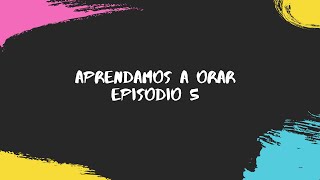 APRENDAMOS A ORAR
EPISODIO 5